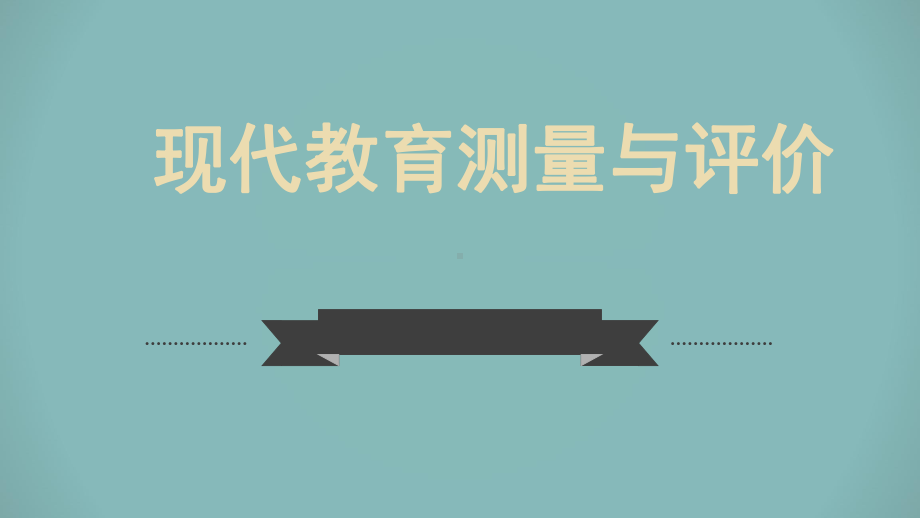 现代教育测量与评价